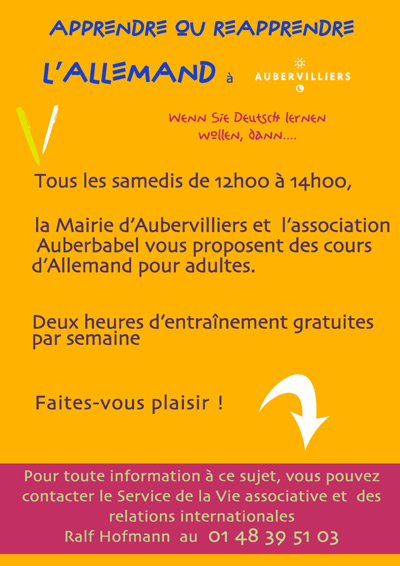 APPRENDRE OU REAPPRENDRE

L'ALLEMAND à AUBERVILLIERS

Wenn Sie Deutsch lernen wollen, dann....

Tous les samedis de 12h00 à 14h00,

la Mairie d'Aubervilliers et l'association Auberbabel vous proposent des cours d'Allemand pour adultes.

Deux heures d'entraînement gratuites par semaine

Faites-vous plaisir !

Pour toute information à ce sujet, vous pouvez contacter le Service de la Vie associative et des relations internationales
Ralf Hofmann au 01 48 39 51 03